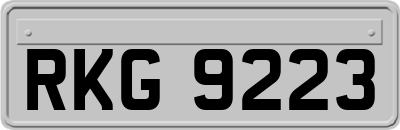 RKG 9223